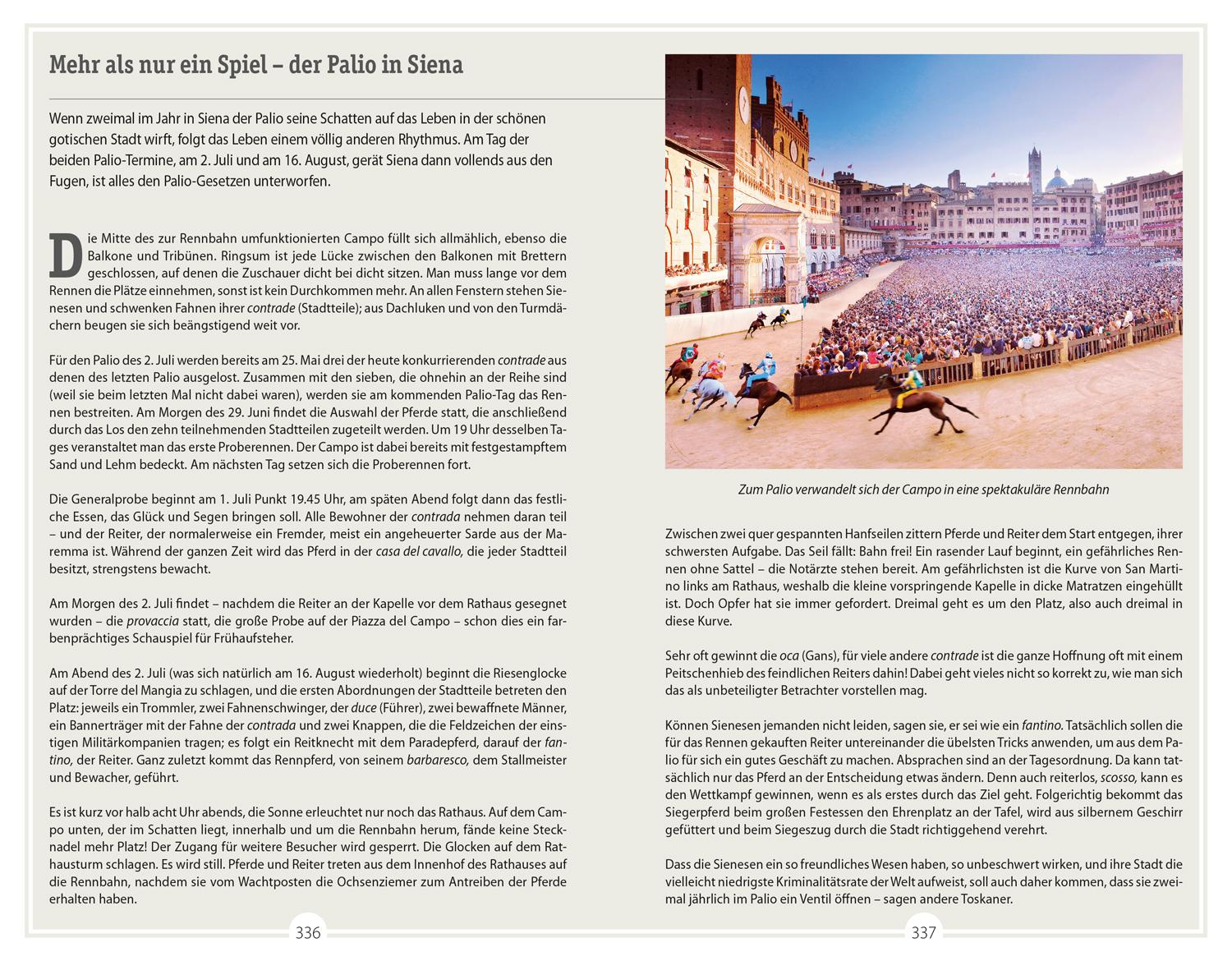 Mehr als nur ein Spiel – der Palio in Siena

Wenn zweimal im Jahr in Siena der Palio seine Schatten auf das Leben in der schönen gotischen Stadt wirft, folgt das Leben einem völlig anderen Rhythmus. Am Tag der beiden Palio-Termine, am 2. Juli und am 16. August, gerät Siena dann vollends aus den Fugen, ist alles den Palio-Gesetzen unterworfen.

Die Mitte des zur Rennbahn umfunktionierten Campo füllt sich allmählich, ebenso die Balkone und Tribünen. Ringsum ist jede Lücke zwischen den Balkonen mit Brettern geschlossen, auf denen die Zuschauer dicht bei dicht sitzen. Man muss lange vor dem Rennen die Plätze einnehmen, sonst ist kein Durchkommen mehr. An allen Fenstern stehen Sienesen und schwenken Fahnen ihrer contrade (Stadtteile); aus Dachluken und von den Turmdächern beugen sie sich beängstigend weit vor.

Für den Palio des 2. Juli werden bereits am 25. Mai drei der heute konkurrierenden contrade aus denen des letzten Palio ausgelost. Zusammen mit den sieben, die ohnehin an der Reihe sind (weil sie beim letzten Mal nicht dabei waren), werden sie am kommenden Palio-Tag das Rennen bestreiten. Am Morgen des 29. Juni findet die Auswahl der Pferde statt, die anschließend durch das Los den zehn teilnehmenden Stadtteilen zugeteilt werden. Um 19 Uhr desselben Tages veranstaltet man das erste Proberennen. Der Campo ist dabei bereits mit festgestampftem Sand und Lehm bedeckt. Am nächsten Tag setzen sich die Proberennen fort.

Die Generalprobe beginnt am 1. Juli Punkt 19.45 Uhr, am späten Abend folgt dann das festliche Essen, das Glück und Segen bringen soll. Alle Bewohner der contrada nehmen daran teil – und der Reiter, der normalerweise ein Fremder, meist ein angeheuerter Sarde aus der Maremma ist. Während der ganzen Zeit wird das Pferd in der casa del cavallo, die jeder Stadtteil besitzt, strengstens bewacht.

Am Morgen des 2. Juli findet – nachdem die Reiter an der Kapelle vor dem Rathaus gesegnet wurden – die provaccia statt, die große Probe auf der Piazza del Campo – schon dies ein farbenprächtiges Schauspiel für Frühaufsteher.

Am Abend des 2. Juli (was sich natürlich am 16. August wiederholt) beginnt die Riesenglocke auf der Torre del Mangia zu schlagen, und die ersten Abordnungen der Stadtteile betreten den Platz: jeweils ein Trommler, zwei Fahnenschwinger, der duce (Führer), zwei bewaffnete Männer, ein Bannerträger mit der Fahne der contrada und zwei Knappen, die die Feldzeichen der einstigen Militärkompanien tragen; es folgt ein Reitknecht mit dem Paradepferd, darauf der fantino, der Reiter. Ganz zuletzt kommt das Rennpferd, von seinem barbaresco, dem Stallmeister und Bewacher, geführt.

Es ist kurz vor halb acht Uhr abends, die Sonne erleuchtet nur noch das Rathaus. Auf dem Campo unten, der im Schatten liegt, innerhalb und um die Rennbahn herum, fände keine Stecknadel mehr Platz! Der Zugang für weitere Besucher wird gesperrt. Die Glocken auf dem Rathausturm schlagen. Es wird still. Pferde und Reiter treten aus dem Innenhof des Rathauses auf die Rennbahn, nachdem sie vom Wachtposten die Ochsenziemer zum Antreiben der Pferde erhalten haben.

336

Zum Palio verwandelt sich der Campo in eine spektakuläre Rennbahn

Zwischen zwei quer gespannten Hanfseilen zittern Pferde und Reiter dem Start entgegen, ihrer schwersten Aufgabe. Das Seil fällt: Bahn frei! Ein rasender Lauf beginnt, ein gefährliches Rennen ohne Sattel – die Notärzte stehen bereit. Am gefährlichsten ist die Kurve von San Martino links am Rathaus, weshalb die kleine vorspringende Kapelle in dicke Matratzen eingehüllt ist. Doch Opfer hat sie immer gefordert. Dreimal geht es um den Platz, also auch dreimal in diese Kurve.

Sehr oft gewinnt die oca (Gans), für viele andere contrade ist die ganze Hoffnung oft mit einem Peitschenhieb des feindlichen Reiters dahin! Dabei geht vieles nicht so korrekt zu, wie man sich das als unbeteiligter Betrachter vorstellen mag.

Können Sienesen jemanden nicht leiden, sagen sie, er sei wie ein fantino. Tatsächlich sollen die für das Rennen gekauften Reiter untereinander die übelsten Tricks anwenden, um aus dem Palio für sich ein gutes Geschäft zu machen. Absprachen sind an der Tagesordnung. Da kann tatsächlich nur das Pferd an der Entscheidung etwas ändern. Denn auch reiterlos, scosso, kann es den Wettkampf gewinnen, wenn es als erstes durch das Ziel geht. Folgerichtig bekommt das Siegerpferd beim großen Festessen den Ehrenplatz an der Tafel, wird aus silbernem Geschirr gefüttert und beim Siegeszug durch die Stadt richtiggehend verehrt.

Dass die Sienesen ein so freundliches Wesen haben, so unbeschwert wirken, und ihre Stadt die vielleicht niedrigste Kriminalitätsrate der Welt aufweist, soll auch daher kommen, dass sie zweimal jährlich im Palio ein Ventil öffnen – sagen andere Toskaner.

337